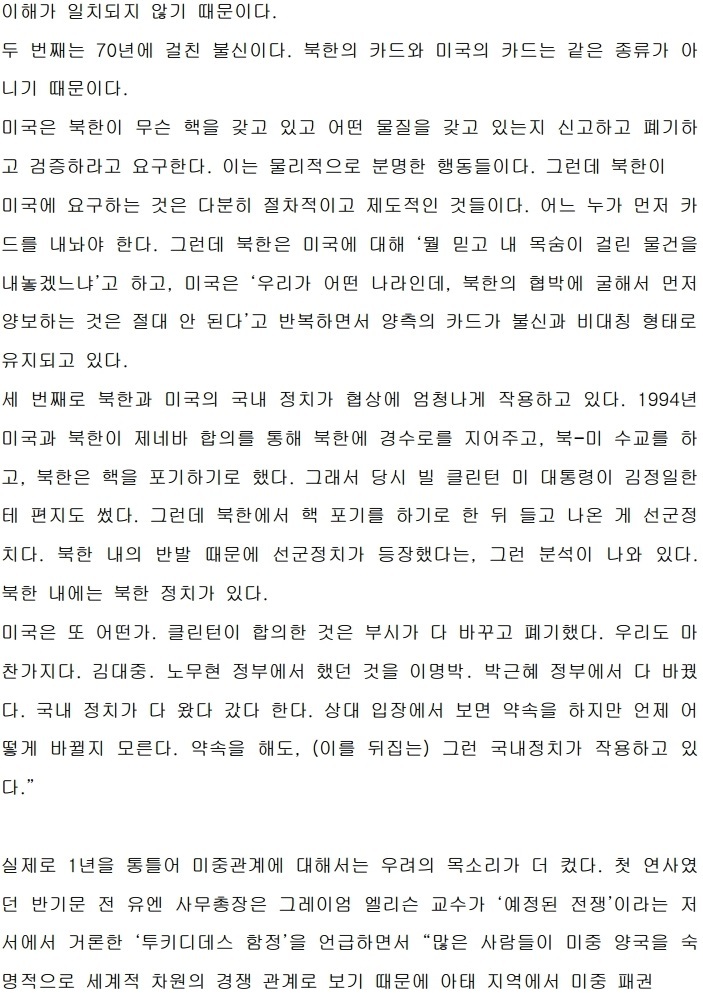 이해가 일치되지 않기 때문이다.

두 번째는 70년에 걸친 불신이다. 북한의 카드와 미국의 카드는 같은 종류가 아니기 때문이다.

미국은 북한이 무슨 핵을 갖고 있고 어떤 물질을 갖고 있는지 신고하고 폐기하고 검증하라고 요구한다. 이는 물리적으로 분명한 행동들이다. 그런데 북한이 미국에 요구하는 것은 다분히 절차적이고 제도적인 것들이다. 어느 누가 먼저 카드를 내놔야 한다. 그런데 북한은 미국에 대해 '뭘 믿고 내 목숨이 걸린 물건을 내놓겠느냐'고 하고, 미국은 '우리가 어떤 나라인데, 북한의 협박에 굴해서 먼저 양보하는 것은 절대 안 된다'고 반복하면서 양측의 카드가 불신과 비대칭 형태로 유지되고 있다.

세 번째로 북한과 미국의 국내 정치가 협상에 엄청나게 작용하고 있다. 1994년 미국과 북한이 제네바 합의를 통해 북한에 경수로를 지어주고, 북-미 수교를 하고, 북한은 핵을 포기하기로 했다. 그래서 당시 빌 클린턴 미 대통령이 김정일한테 편지도 썼다. 그런데 북한에서 핵 포기를 하기로 한 뒤 들고 나온 게 선군정치다. 북한 내의 반발 때문에 선군정치가 등장했다는, 그런 분석이 나와 있다. 북한 내에는 북한 정치가 있다.

미국은 또 어떤가. 클린턴이 합의한 것은 부시가 다 바꾸고 폐기했다. 우리도 마찬가지다. 김대중. 노무현 정부에서 했던 것을 이명박. 박근혜 정부에서 다 바꿨다. 국내 정치가 다 왔다 갔다 한다. 상대 입장에서 보면 약속을 하지만 언제 어떻게 바뀔지 모른다. 약속을 해도, (이를 뒤집는) 그런 국내정치가 작용하고 있다."

실제로 1년을 통틀어 미중관계에 대해서는 우려의 목소리가 더 컸다. 첫 연사였던 반기문 전 유엔 사무총장은 그레이엄 엘리슨 교수가 '예정된 전쟁'이라는 저서에서 거론한 '투키디데스 함정'을 언급하면서 "많은 사람들이 미중 양국을 숙명적으로 세계적 차원의 경쟁 관계로 보기 때문에 아태 지역에서 미중 패권